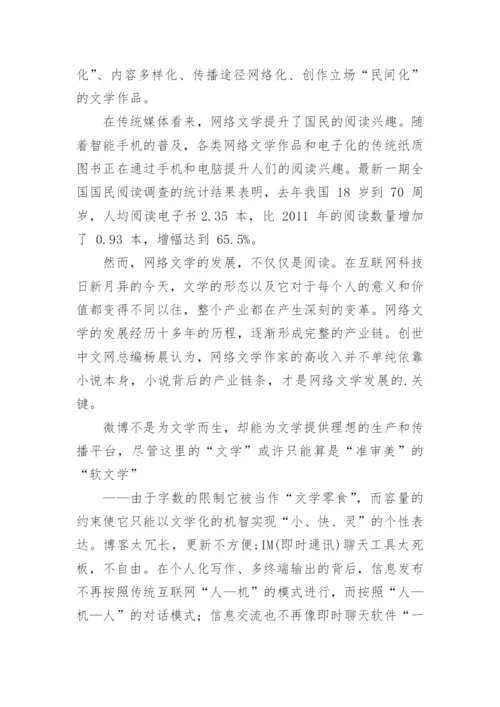 化”、内容多样化、传播途径网络化、创作立场“民间化”的文学作品。

在传统媒体看来，网络文学提升了国民的阅读兴趣。随着智能手机的普及，各类网络文学作品和电子化的传统纸质图书正在通过手机和电脑提升人们的阅读兴趣。最新一期全国国民阅读调查的统计结果表明，去年我国 18 岁到 70 周岁，人均阅读电子书 2.35 本，比 2011 年的阅读数量增加了 0.93 本，增幅达到 65.5%。

然而，网络文学的发展，不仅仅是阅读。在互联网科技日新月异的今天，文学的形态以及它对于每个人的意义和价值都变得不同以往，整个产业都在产生深刻的变革。网络文学的发展经历十多年的历程，逐渐形成完整的产业链。创世中文网总编杨晨认为，网络文学作家的高收入并不单纯依靠小说本身，小说背后的产业链条，才是网络文学发展的.关键。

微博不是为文学而生，却能为文学提供理想的生产和传播平台，尽管这里的“文学”或许只能算是“准审美”的“软文学”

——由于字数的限制它被当作“文学零食”，而容量的约束使它只能以文学化的机智实现“小、快、灵”的个性表达。博客太冗长，更新不方便;IM(即时通讯)聊天工具太死板，不自由。在个人化写作、多终端输出的背后，信息发布不再按照传统互联网“人—机”的模式进行，而按照“人—机—人”的对话模式；信息交流也不再像即时聊天软件“一